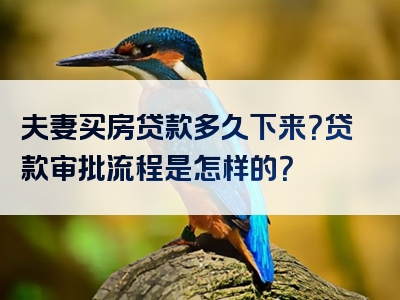 夫妻买房贷款多久下来?贷款审批流程是怎样的?